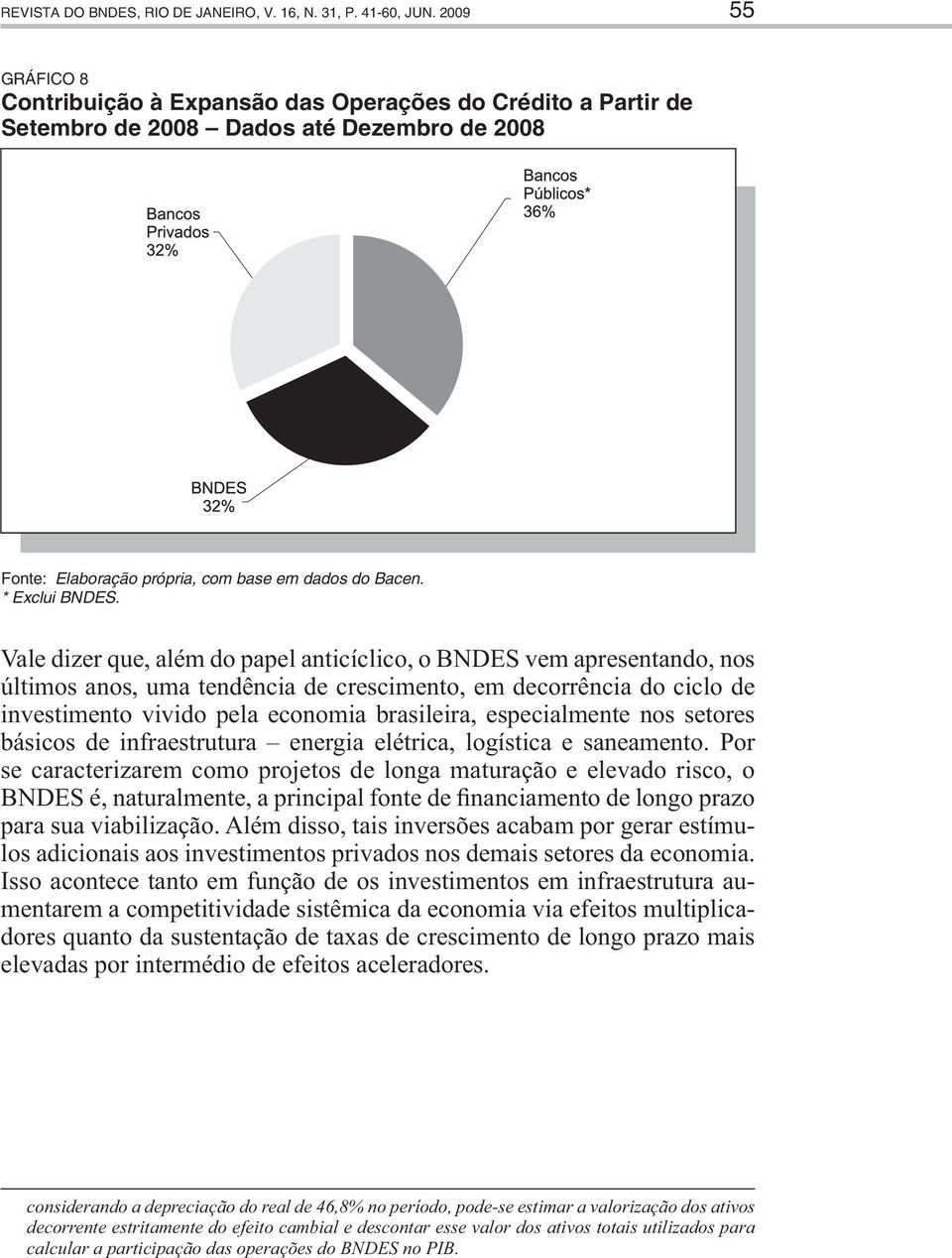 REVISTA DO BNDES, RIO DE JANEIRO, V. 16, N. 31, P. 41-60, JUN. 2009 55

GRÁFICO 8
Contribuição à Expansão das Operações do Crédito a Partir de Setembro de 2008 – Dados até Dezembro de 2008

Bancos Privados 32%

Bancos Públicos* 36%

BNDES 32%

Fonte: Elaboração própria, com base em dados do Bacen.
* Exclui BNDES.

Vale dizer que, além do papel anticíclico, o BNDES vem apresentando, nos últimos anos, uma tendência de crescimento, em decorrência do ciclo de investimento vivido pela economia brasileira, especialmente nos setores básicos de infraestrutura – energia elétrica, logística e saneamento. Por se caracterizarem como projetos de longa maturação e elevado risco, o BNDES é, naturalmente, a principal fonte de financiamento de longo prazo para sua viabilização. Além disso, tais inversões acabam por gerar estímulos adicionais aos investimentos privados nos demais setores da economia. Isso acontece tanto em função de os investimentos em infraestrutura aumentarem a competitividade sistêmica da economia via efeitos multiplicadores quanto da sustentação de taxas de crescimento de longo prazo mais elevadas por intermédio de efeitos aceleradores.

considerando a depreciação do real de 46,8% no período, pode-se estimar a valorização dos ativos decorrente estritamente do efeito cambial e descontar esse valor dos ativos totais utilizados para calcular a participação das operações do BNDES no PIB.